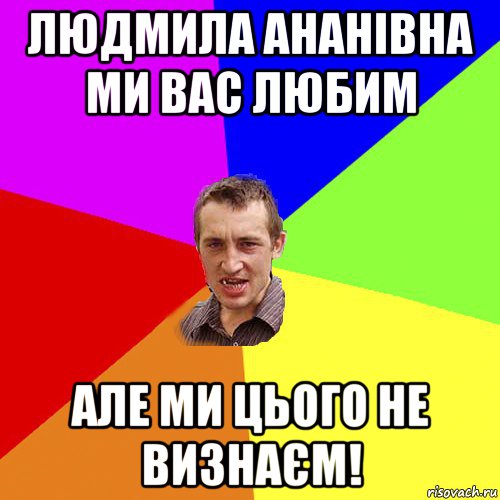 ЛЮДМИЛА АНАНІВНА МИ ВАС ЛЮБИМ

АЛЕ МИ ЦЬОГО НЕ ВИЗНАЄМ!

risovach.ru